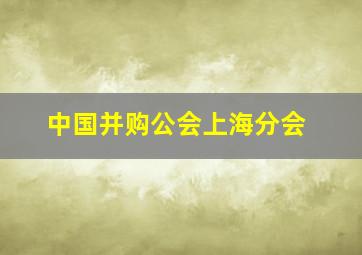 中国并购公会上海分会